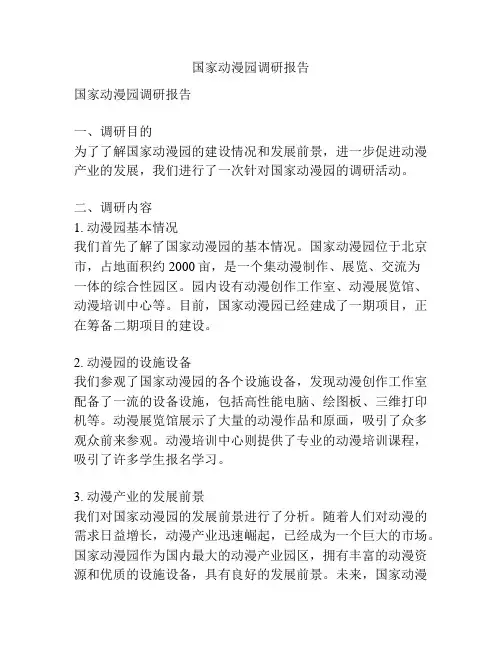 国家动漫园调研报告

国家动漫园调研报告

一、调研目的
为了了解国家动漫园的建设情况和发展前景，进一步促进动漫产业的发展，我们进行了一次针对国家动漫园的调研活动。

二、调研内容
1. 动漫园基本情况
我们首先了解了国家动漫园的基本情况。国家动漫园位于北京市，占地面积约 2000 亩，是一个集动漫制作、展览、交流为一体的综合性园区。园内设有动漫创作工作室、动漫展览馆、动漫培训中心等。目前，国家动漫园已经建成了一期项目，正在筹备二期项目的建设。

2. 动漫园的设施设备
我们参观了国家动漫园的各个设施设备，发现动漫创作工作室配备了一流的设备设施，包括高性能电脑、绘图板、三维打印机等。动漫展览馆展示了大量的动漫作品和原画，吸引了众多观众前来参观。动漫培训中心则提供了专业的动漫培训课程，吸引了许多学生报名学习。

3. 动漫产业的发展前景
我们对国家动漫园的发展前景进行了分析。随着人们对动漫的需求日益增长，动漫产业迅速崛起，已经成为一个巨大的市场。国家动漫园作为国内最大的动漫产业园区，拥有丰富的动漫资源和优质的设施设备，具有良好的发展前景。未来，国家动漫